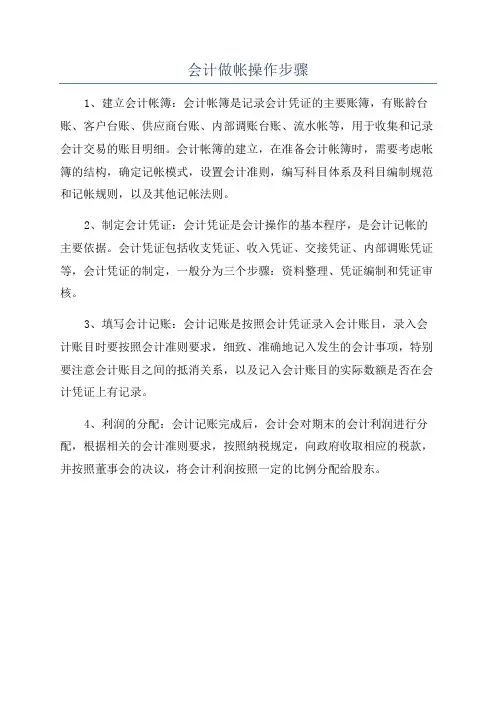 会计做帐操作步骤

1、建立会计帐簿：会计帐簿是记录会计凭证的主要账簿，有账龄台账、客户台账、供应商台账、内部调账台账、流水帐等，用于收集和记录会计交易的账目明细。会计帐簿的建立，在准备会计帐簿时，需要考虑帐簿的结构，确定记帐模式，设置会计准则，编写科目体系及科目编制规范和记帐规则，以及其他记帐法则。

2、制定会计凭证：会计凭证是会计操作的基本程序，是会计记帐的主要依据。会计凭证包括收支凭证、收入凭证、交接凭证、内部调账凭证等，会计凭证的制定，一般分为三个步骤：资料整理、凭证编制和凭证审核。

3、填写会计记账：会计记账是按照会计凭证录入会计账目，录入会计账目时要按照会计准则要求，细致、准确地记入发生的会计事项，特别要注意会计账目之间的抵消关系，以及记入会计账目的实际数额是否在会计凭证上有记录。

4、利润的分配：会计记账完成后，会计会对期末的会计利润进行分配，根据相关的会计准则要求，按照纳税规定，向政府收取相应的税款，并按照董事会的决议，将会计利润按照一定的比例分配给股东。